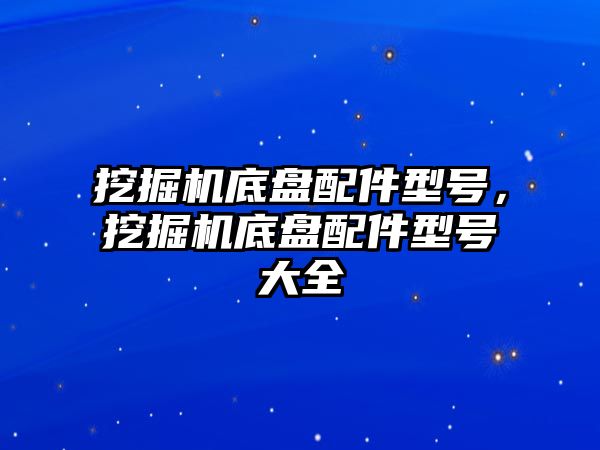 挖掘机底盘配件型号，挖掘机底盘配件型号大全